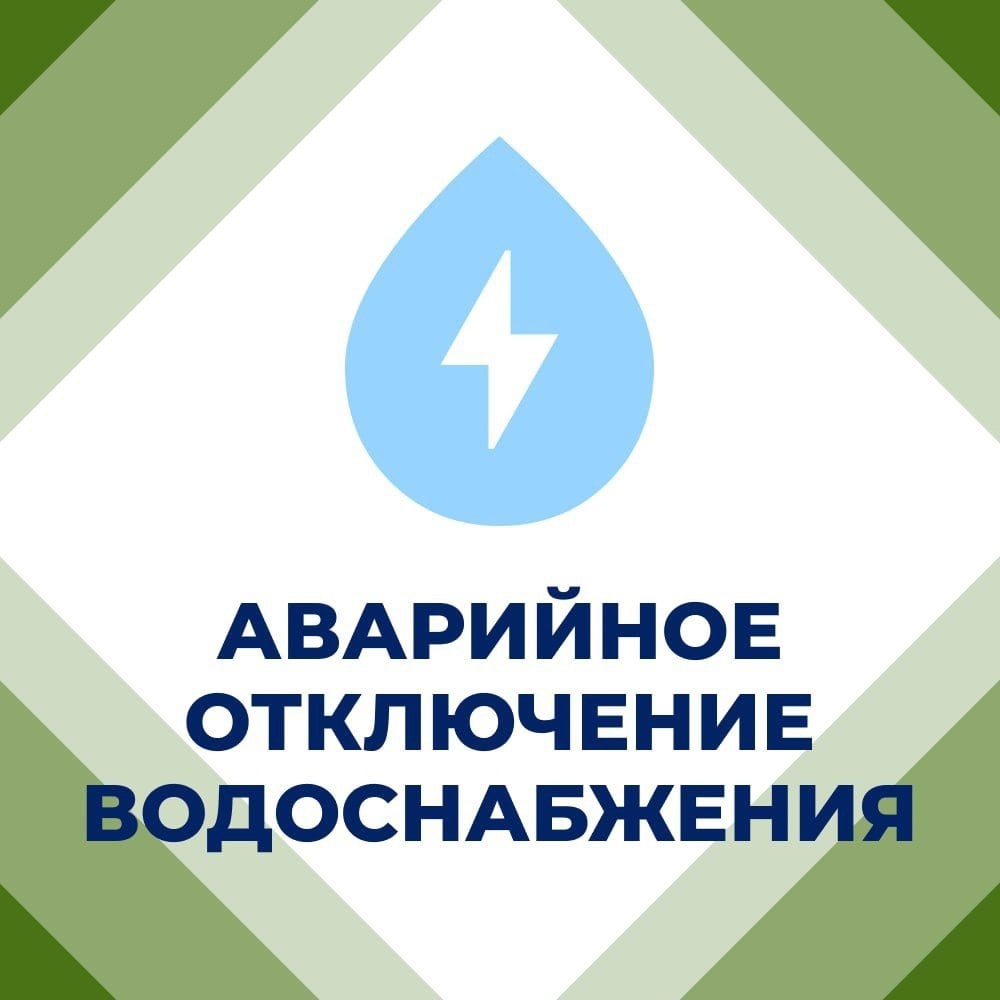 АВАРИЙНОЕ ОТКЛЮЧЕНИЕ ВОДОСНАБЖЕНИЯ